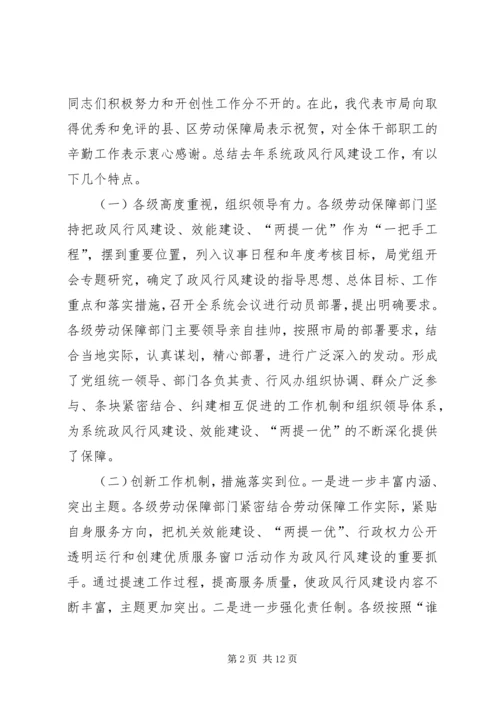 同志们积极努力和开创性工作分不开的。在此，我代表市局向取得优秀和免评的县、区劳动保障局表示祝贺，对全体干部职工的辛勤工作表示衷心感谢。总结去年系统政风行风建设工作，有以下几个特点。

（一）各级高度重视，组织领导有力。各级劳动保障部门坚持把政风行风建设、效能建设、“两提一优”作为“一把手工程”，摆到重要位置，列入议事日程和年度考核目标，局党组开会专题研究，确定了政风行风建设的指导思想、总体目标、工作重点和落实措施，召开全系统会议进行动员部署，提出明确要求。各级劳动保障部门主要领导亲自挂帅，按照市局的部署要求，结合当地实际，认真谋划，精心部署，进行广泛深入的发动。形成了党组统一领导、部门各负其责、行风办组织协调、群众广泛参与、条块紧密结合、纠建相互促进的工作机制和组织领导体系，为系统政风行风建设、效能建设、“两提一优”的不断深化提供了保障。

（二）创新工作机制，措施落实到位。一是进一步丰富内涵、突出主题。各级劳动保障部门紧密结合劳动保障工作实际，紧贴自身服务方向，把机关效能建设、“两提一优”、行政权力公开透明运行和创建优质服务窗口活动作为政风行风建设的重要抓手。通过提速工作过程，提高服务质量，使政风行风建设内容不断丰富，主题更加突出。二是进一步强化责任制。各级按照“谁

第 2 页 共 12 页